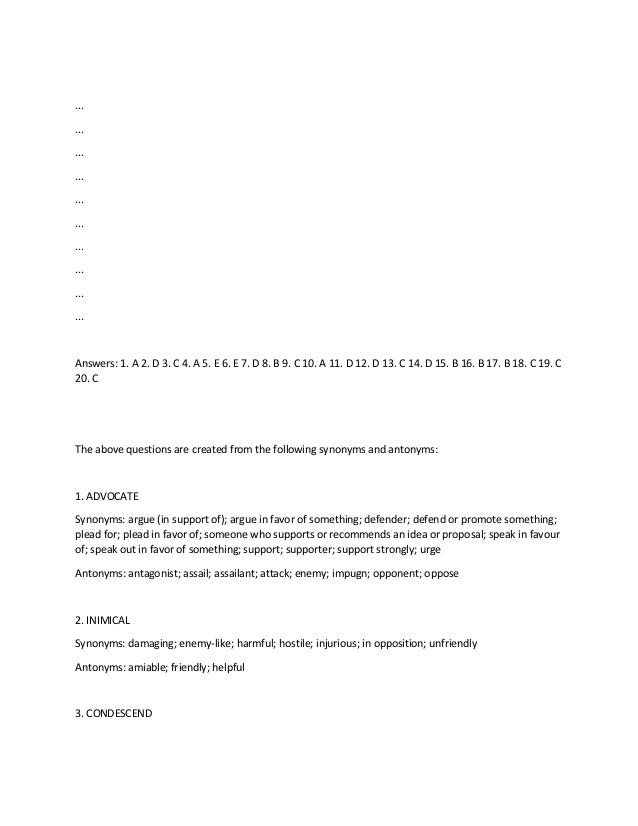 ...

...

...

...

...

...

...

...

...

...

Answers: 1. A 2. D 3. C 4. A 5. E 6. E 7. D 8. B 9. C 10. A 11. D 12. D 13. C 14. D 15. B 16. B 17. B 18. C 19. C 20. C

The above questions are created from the following synonyms and antonyms:

1. ADVOCATE

Synonyms: argue (in support of); argue in favor of something; defender; defend or promote something; plead for; plead in favor of; someone who supports or recommends an idea or proposal; speak in favour of; speak out in favor of something; support; supporter; support strongly; urge

Antonyms: antagonist; assail; assailant; attack; enemy; impugn; opponent; oppose

2. INIMICAL

Synonyms: damaging; enemy-like; harmful; hostile; injurious; in opposition; unfriendly

Antonyms: amiable; friendly; helpful

3. CONDESCEND